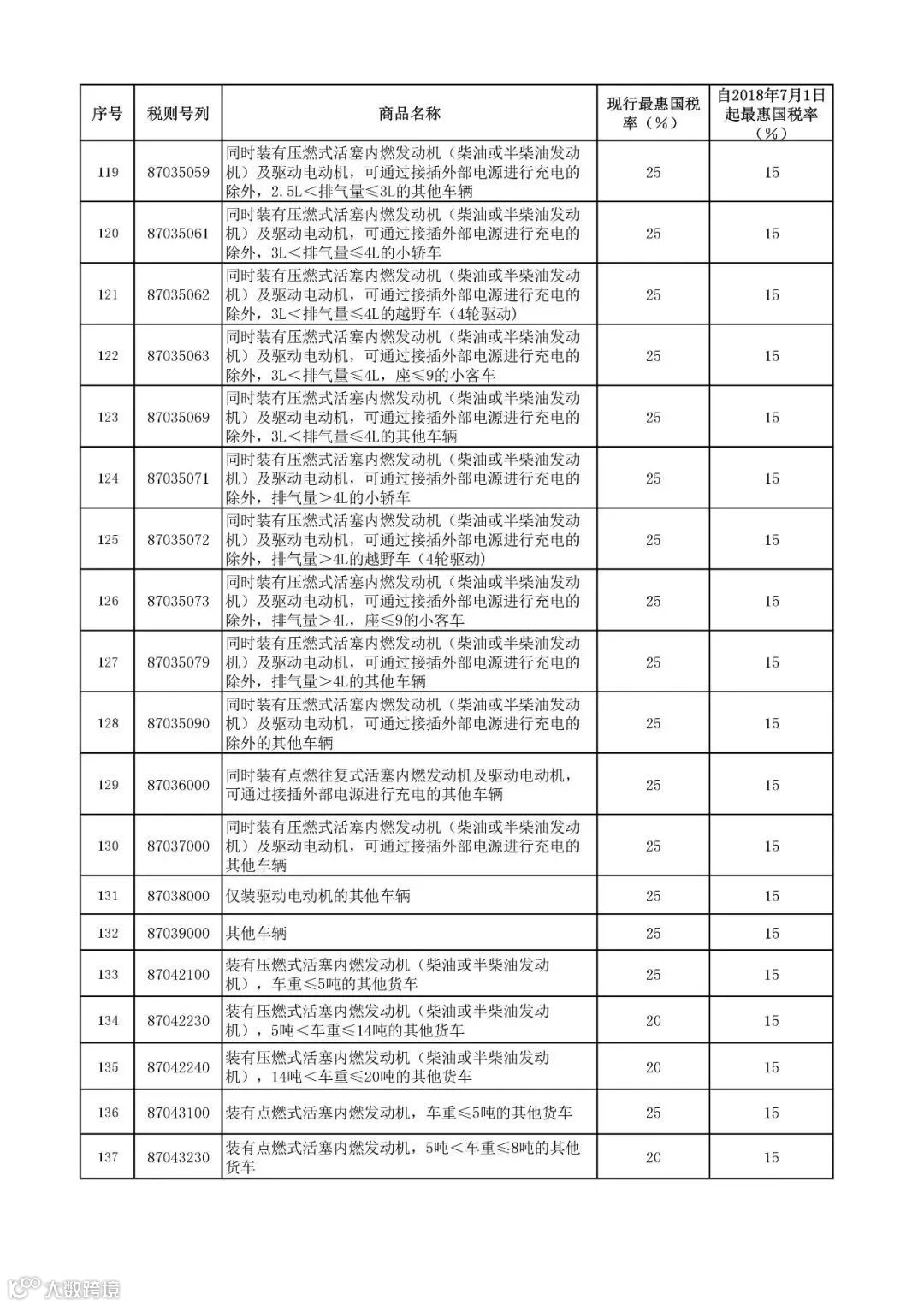 | 序号 | 税则号列 | 商品名称 | 现行最惠国税率（%） | 自2018年7月1日起最惠国税率（%） |
|---|---|---|---|---|
| 119 | 87035059 | 同时装有压燃式活塞内燃发动机（柴油或半柴油发动机）及驱动电动机，可通过接插外部电源进行充电的除外，2.5L＜排气量≤3L的其他车辆 | 25 | 15 |
| 120 | 87035061 | 同时装有压燃式活塞内燃发动机（柴油或半柴油发动机）及驱动电动机，可通过接插外部电源进行充电的除外，3L＜排气量≤4L的小轿车 | 25 | 15 |
| 121 | 87035062 | 同时装有压燃式活塞内燃发动机（柴油或半柴油发动机）及驱动电动机，可通过接插外部电源进行充电的除外，3L＜排气量≤4L的越野车（4轮驱动） | 25 | 15 |
| 122 | 87035063 | 同时装有压燃式活塞内燃发动机（柴油或半柴油发动机）及驱动电动机，可通过接插外部电源进行充电的除外，3L＜排气量≤4L，座≤9的小客车 | 25 | 15 |
| 123 | 87035069 | 同时装有压燃式活塞内燃发动机（柴油或半柴油发动机）及驱动电动机，可通过接插外部电源进行充电的除外，3L＜排气量≤4L的其他车辆 | 25 | 15 |
| 124 | 87035071 | 同时装有压燃式活塞内燃发动机（柴油或半柴油发动机）及驱动电动机，可通过接插外部电源进行充电的除外，排气量＞4L的小轿车 | 25 | 15 |
| 125 | 87035072 | 同时装有压燃式活塞内燃发动机（柴油或半柴油发动机）及驱动电动机，可通过接插外部电源进行充电的除外，排气量＞4L的越野车（4轮驱动） | 25 | 15 |
| 126 | 87035073 | 同时装有压燃式活塞内燃发动机（柴油或半柴油发动机）及驱动电动机，可通过接插外部电源进行充电的除外，排气量＞4L，座≤9的小客车 | 25 | 15 |
| 127 | 87035079 | 同时装有压燃式活塞内燃发动机（柴油或半柴油发动机）及驱动电动机，可通过接插外部电源进行充电的除外，排气量＞4L的其他车辆 | 25 | 15 |
| 128 | 87035090 | 同时装有压燃式活塞内燃发动机（柴油或半柴油发动机）及驱动电动机，可通过接插外部电源进行充电的除外的其他车辆 | 25 | 15 |
| 129 | 87036000 | 同时装有点燃往复式活塞内燃发动机及驱动电动机，可通过接插外部电源进行充电的其他车辆 | 25 | 15 |
| 130 | 87037000 | 同时装有压燃式活塞内燃发动机（柴油或半柴油发动机）及驱动电动机，可通过接插外部电源进行充电的其他车辆 | 25 | 15 |
| 131 | 87038000 | 仅装驱动电动机的其他车辆 | 25 | 15 |
| 132 | 87039000 | 其他车辆 | 25 | 15 |
| 133 | 87042100 | 装有压燃式活塞内燃发动机（柴油或半柴油发动机），车重≤5吨的其他货车 | 25 | 15 |
| 134 | 87042230 | 装有压燃式活塞内燃发动机（柴油或半柴油发动机），5吨＜车重≤14吨的其他货车 | 20 | 15 |
| 135 | 87042240 | 装有压燃式活塞内燃发动机（柴油或半柴油发动机），14吨＜车重≤20吨的其他货车 | 20 | 15 |
| 136 | 87043100 | 装有点燃式活塞内燃发动机，车重≤5吨的其他货车 | 25 | 15 |
| 137 | 87043230 | 装有点燃式活塞内燃发动机，5吨＜车重≤8吨的其他货车 | 20 | 15 |

大数跨境